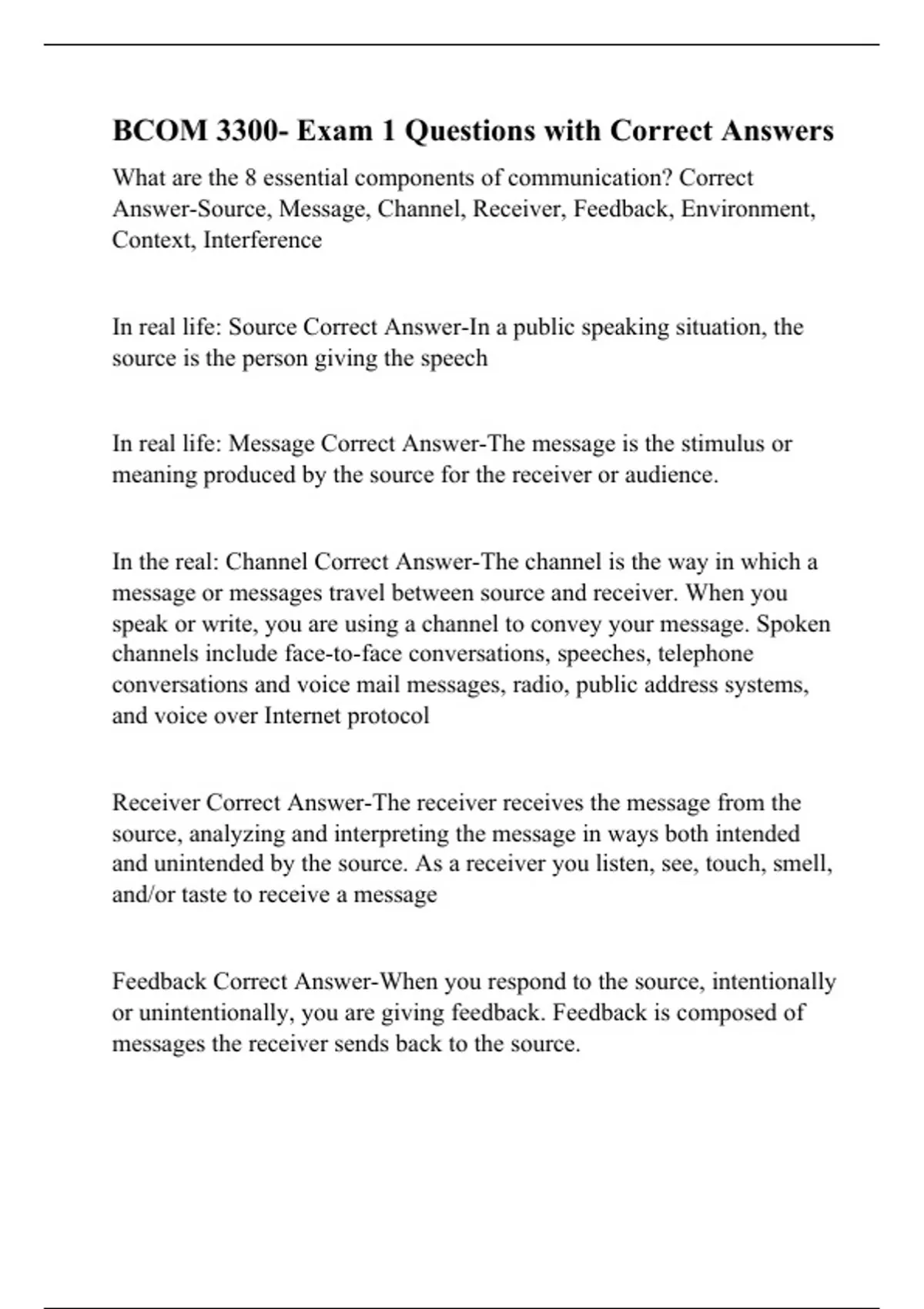 BCOM 3300- Exam 1 Questions with Correct Answers

What are the 8 essential components of communication? Correct Answer-Source, Message, Channel, Receiver, Feedback, Environment, Context, Interference

In real life: Source Correct Answer-In a public speaking situation, the source is the person giving the speech

In real life: Message Correct Answer-The message is the stimulus or meaning produced by the source for the receiver or audience.

In the real: Channel Correct Answer-The channel is the way in which a message or messages travel between source and receiver. When you speak or write, you are using a channel to convey your message. Spoken channels include face-to-face conversations, speeches, telephone conversations and voice mail messages, radio, public address systems, and voice over Internet protocol

Receiver Correct Answer-The receiver receives the message from the source, analyzing and interpreting the message in ways both intended and unintended by the source. As a receiver you listen, see, touch, smell, and/or taste to receive a message

Feedback Correct Answer-When you respond to the source, intentionally or unintentionally, you are giving feedback. Feedback is composed of messages the receiver sends back to the source.